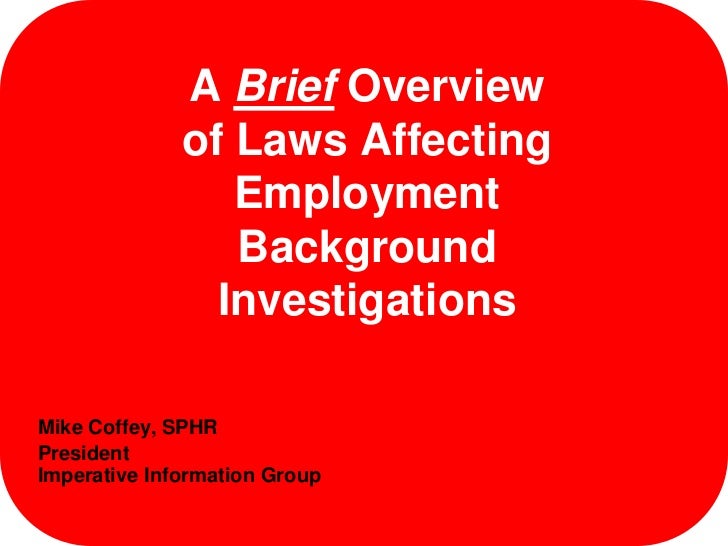 A Brief Overview of Laws Affecting Employment Background Investigations

Mike Coffey, SPHR
President
Imperative Information Group